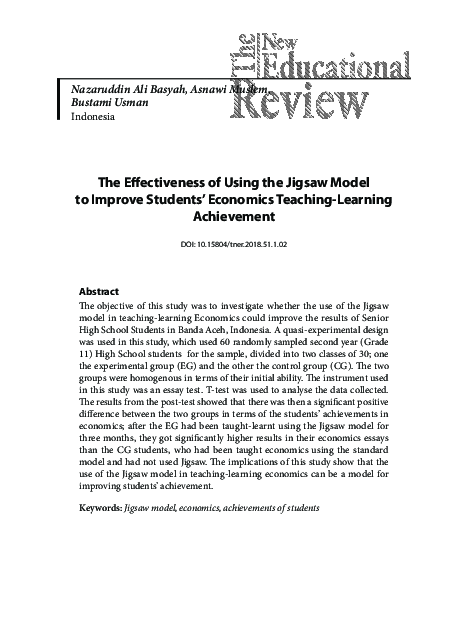 The New Educational Review

Nazaruddin Ali Basyah, Asnawi Muslem, Bustami Usman
Indonesia

The Effectiveness of Using the Jigsaw Model to Improve Students' Economics Teaching-Learning Achievement

DOI: 10.15804/tner.2018.51.1.02

Abstract
The objective of this study was to investigate whether the use of the Jigsaw model in teaching-learning Economics could improve the results of Senior High School Students in Banda Aceh, Indonesia. A quasi-experimental design was used in this study, which used 60 randomly sampled second year (Grade 11) High School students for the sample, divided into two classes of 30; one the experimental group (EG) and the other the control group (CG). The two groups were homogenous in terms of their initial ability. The instrument used in this study was an essay test. T-test was used to analyse the data collected. The results from the post-test showed that there was then a significant positive difference between the two groups in terms of the students' achievements in economics; after the EG had been taught-learnt using the Jigsaw model for three months, they got significantly higher results in their economics essays than the CG students, who had been taught economics using the standard model and had not used Jigsaw. The implications of this study show that the use of the Jigsaw model in teaching-learning economics can be a model for improving students' achievement.

Keywords: Jigsaw model, economics, achievements of students